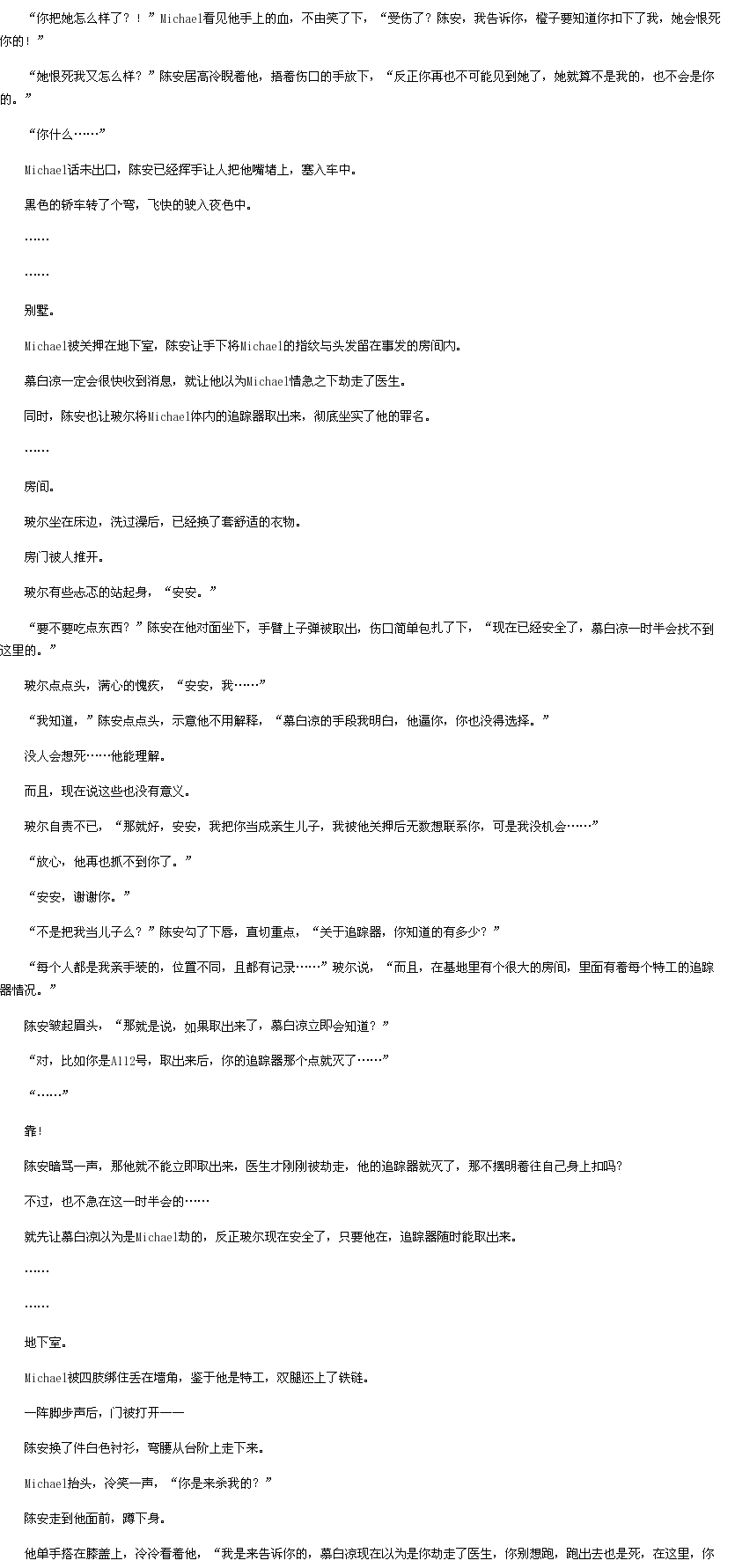 “你把她怎么样了？！”Michael看见他手上的血，不由笑了下，“受伤了？陈安，我告诉你，橙子要知道你扣下了我，她会恨死你的！”

“她恨死我又怎么样？”陈安居高冷睨着他，捂着伤口的手放下，“反正你再也不可能见到她了，她就算不是我的，也不会是你的。”

“你什么……”

Michael话未出口，陈安已经挥手让人把他嘴堵上，塞入车中。

黑色的轿车转了个弯，飞快的驶入夜色中。

……

……

别墅。

Michael被关押在地下室，陈安让手下将Michael的指纹与头发留在事发的房间内。

慕白凉一定会很快收到消息，就让他以为Michael情急之下劫走了医生。

同时，陈安也让玻尔将Michael体内的追踪器取出来，彻底坐实了他的罪名。

……

房间。

玻尔坐在床边，洗过澡后，已经换了套舒适的衣物。

房门被人推开。

玻尔有些忐忑的站起身，“安安。”

“要不要吃点东西？”陈安在他对面坐下，手臂上子弹被取出，伤口简单包扎了下，“现在已经安全了，慕白凉一时半会找不到这里的。”

玻尔点点头，满心的愧疚，“安安，我……”

“我知道，”陈安点点头，示意他不用解释，“慕白凉的手段我明白，他逼你，你也没得选择。”

没人会想死……他能理解。

而且，现在说这些也没有意义。

玻尔自责不已，“那就好，安安，我把你当成亲生儿子，我被他关押后无数想联系你，可是我没机会……”

“放心，他再也抓不到你了。”

“安安，谢谢你。”

“不是把我当儿子么？”陈安勾了下唇，直切重点，“关于追踪器，你知道的有多少？”

“每个人都是我亲手装的，位置不同，且都有记录……”玻尔说，“而且，在基地里有个很大的房间，里面有着每个特工的追踪器情况。”

陈安皱起眉头，“那就是说，如果取出来了，慕白凉立即会知道？”

“对，比如你是A112号，取出来后，你的追踪器那个点就灭了……”

“……”

靠!

陈安暗骂一声，那他就不能立即取出来，医生才刚刚被劫走，他的追踪器就灭了，那不摆明着往自己身上扣吗?

不过，也不急在这一时半会的……

就先让慕白凉以为是Michael劫的，反正玻尔现在安全了，只要他在，追踪器随时能取出来。

……

……

地下室。

Michael被四肢绑住丢在墙角，鉴于他是特工，双腿还上了铁链。

一阵脚步声后，门被打开——

陈安换了件白色衬衫，弯腰从台阶上走下来。

Michael抬头，冷笑一声，“你是来杀我的？”

陈安走到他面前，蹲下身。

他单手搭在膝盖上，冷冷看着他，“我是来告诉你的，慕白凉现在以为是你劫走了医生，你别想跑，跑出去也是死，在这里，你